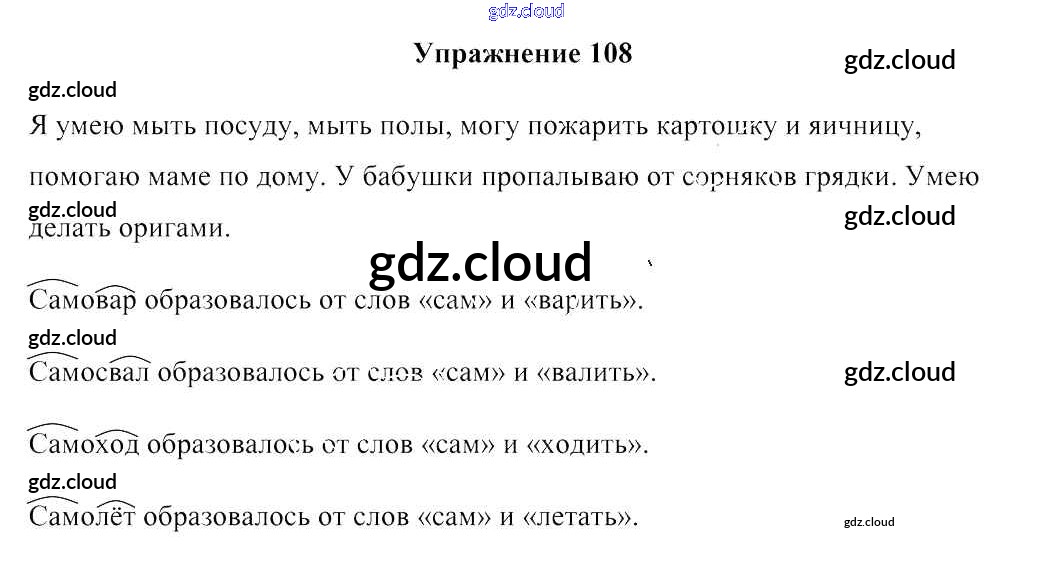 gdz.cloud

Упражнение 108

gdz.cloud

gdz.cloud

Я умею мыть посуду, мыть полы, могу пожарить картошку и яичницу, помогаю маме по дому. У бабушки пропалываю от сорняков грядки. Умею делать оригами.

gdz.cloud

gdz.cloud

gdz.cloud

Самовар образовалось от слов «сам» и «варить».

gdz.cloud

Самосвал образовалось от слов «сам» и «валить».

gdz.cloud

Самоход образовалось от слов «сам» и «ходить».

gdz.cloud

Самолёт образовалось от слов «сам» и «летать».

gdz.cloud